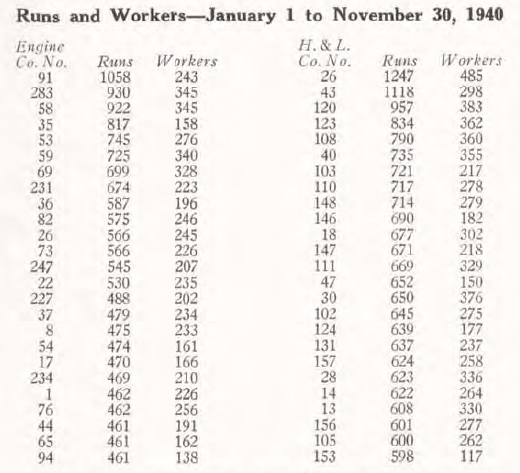 Runs and Workers—January 1 to November 30, 1940

| Engine Co. No. | Runs | Workers |
|---|---|---|
| 91 | 1058 | 243 |
| 283 | 930 | 345 |
| 58 | 922 | 345 |
| 35 | 817 | 158 |
| 53 | 745 | 276 |
| 59 | 725 | 340 |
| 69 | 699 | 328 |
| 231 | 674 | 223 |
| 36 | 587 | 196 |
| 82 | 575 | 246 |
| 26 | 566 | 245 |
| 73 | 566 | 226 |
| 247 | 545 | 207 |
| 22 | 530 | 235 |
| 227 | 488 | 202 |
| 37 | 479 | 234 |
| 8 | 475 | 233 |
| 54 | 474 | 161 |
| 17 | 470 | 166 |
| 234 | 469 | 210 |
| 1 | 462 | 226 |
| 76 | 462 | 256 |
| 44 | 461 | 191 |
| 65 | 461 | 162 |
| 94 | 461 | 138 |

| H. & L. Co. No. | Runs | Workers |
|---|---|---|
| 26 | 1247 | 485 |
| 43 | 1118 | 298 |
| 120 | 957 | 383 |
| 123 | 834 | 362 |
| 108 | 790 | 360 |
| 40 | 735 | 355 |
| 103 | 721 | 217 |
| 110 | 717 | 278 |
| 148 | 714 | 279 |
| 146 | 690 | 182 |
| 18 | 677 | 302 |
| 147 | 671 | 218 |
| 111 | 669 | 329 |
| 47 | 652 | 150 |
| 30 | 650 | 376 |
| 102 | 645 | 275 |
| 124 | 639 | 177 |
| 131 | 637 | 237 |
| 157 | 624 | 258 |
| 28 | 623 | 336 |
| 14 | 622 | 264 |
| 13 | 608 | 330 |
| 156 | 601 | 277 |
| 105 | 600 | 262 |
| 153 | 598 | 117 |